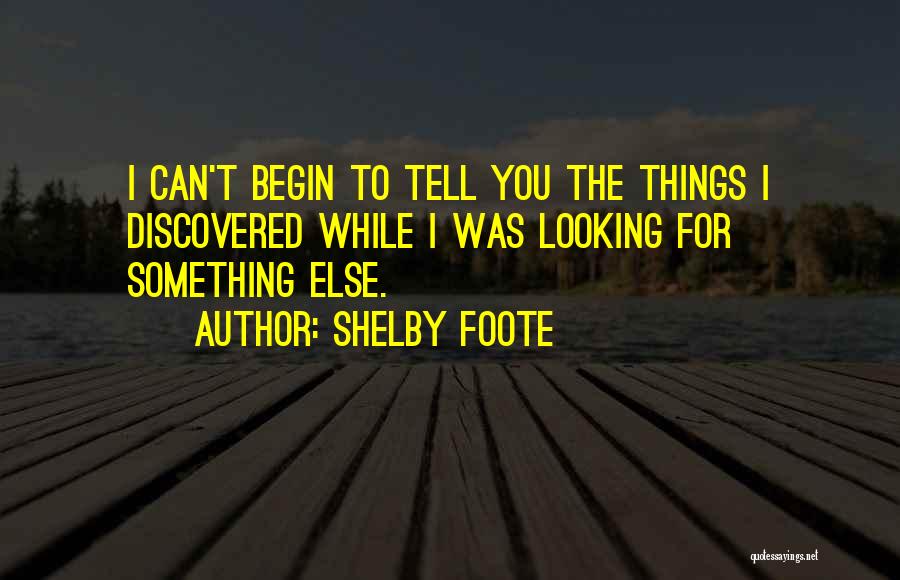 I CAN'T BEGIN TO TELL YOU THE THINGS I DISCOVERED WHILE I WAS LOOKING FOR SOMETHING ELSE.

AUTHOR: SHELBY FOOTE

quotessayings.net